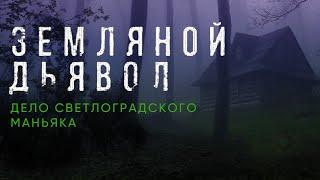 ЗЕМЛЯНОЙ ДЬЯВОЛ

ДЕЛО СВЕТЛОГРАДСКОГО МАНЬЯКА